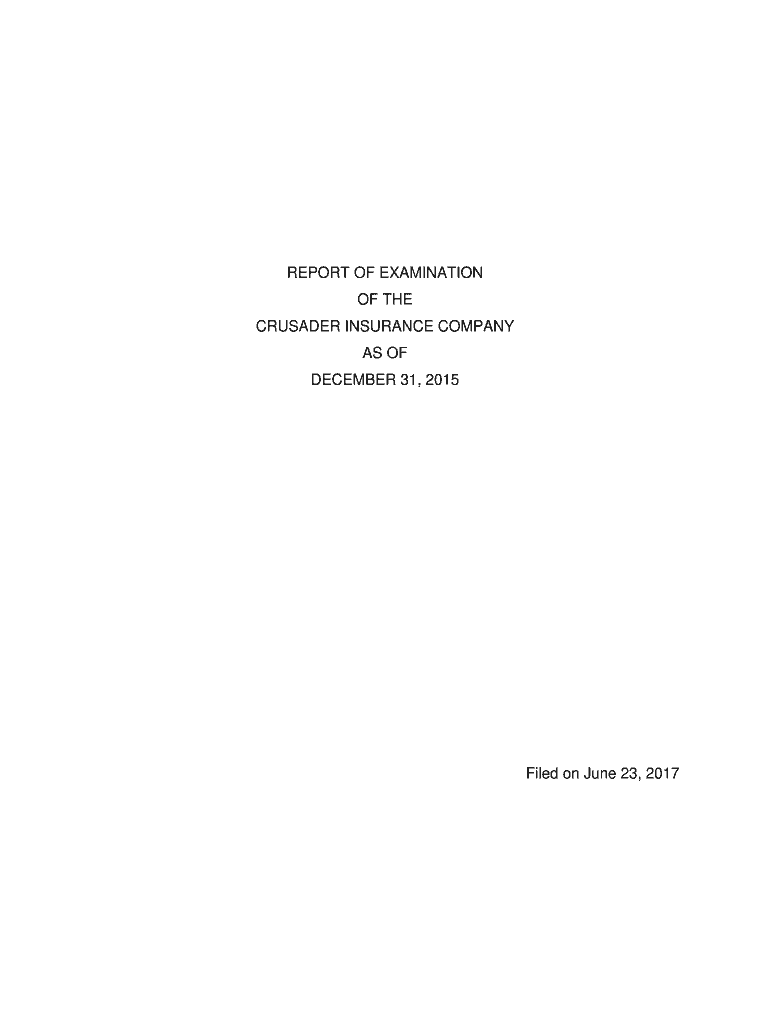 REPORT OF EXAMINATION
OF THE
CRUSADER INSURANCE COMPANY
AS OF
DECEMBER 31, 2015

Filed on June 23, 2017